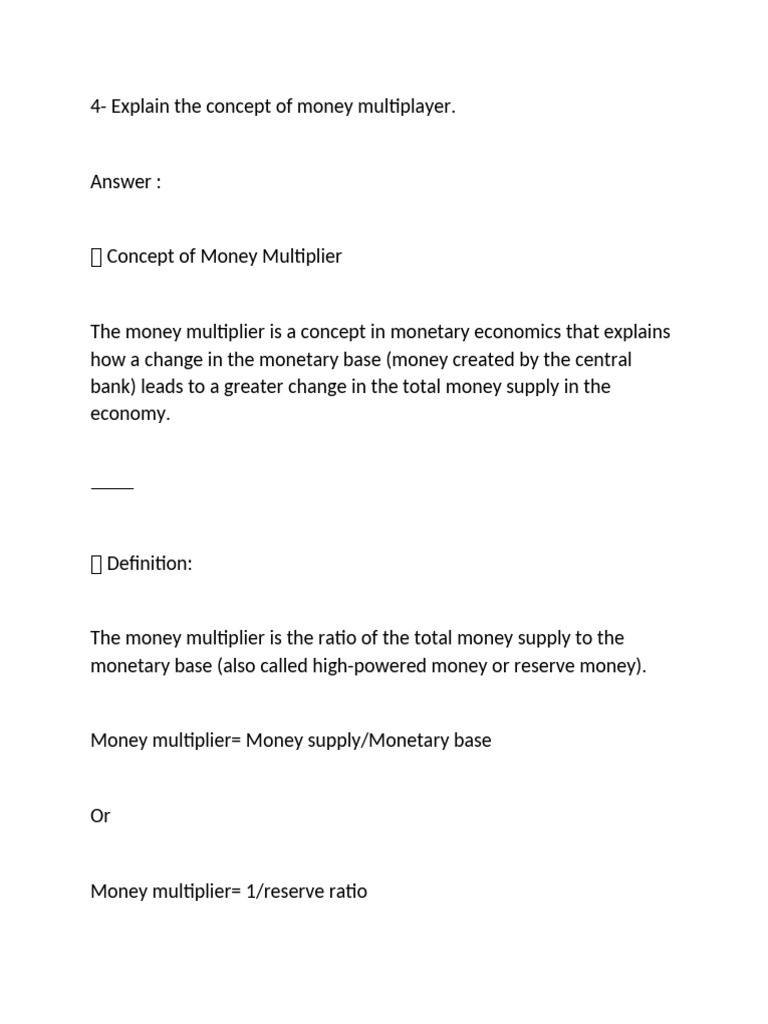 4- Explain the concept of money multiplayer.

Answer :

 Concept of Money Multiplier

The money multiplier is a concept in monetary economics that explains how a change in the monetary base (money created by the central bank) leads to a greater change in the total money supply in the economy.

____

 Definition:

The money multiplier is the ratio of the total money supply to the monetary base (also called high-powered money or reserve money).

Money multiplier= Money supply/Monetary base

Or

Money multiplier= 1/reserve ratio